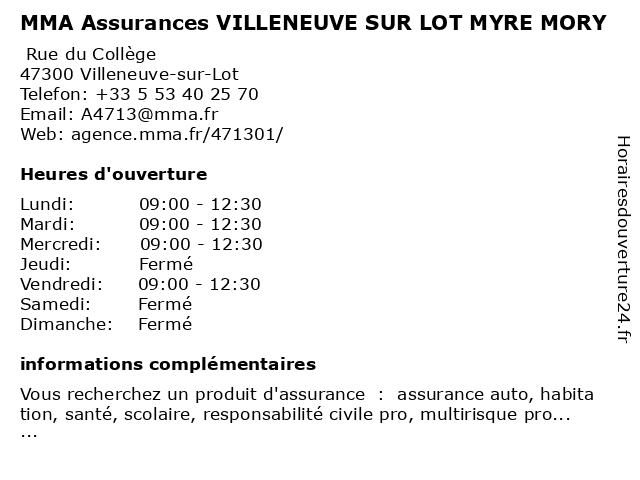 MMA Assurances VILLENEUVE SUR LOT MYRE MORY

Rue du Collège
47300 Villeneuve-sur-Lot
Telefon: +33 5 53 40 25 70
Email: A4713@mma.fr
Web: agence.mma.fr/471301/

Heures d'ouverture

| | |
|---|---|
| Lundi: | 09:00 - 12:30 |
| Mardi: | 09:00 - 12:30 |
| Mercredi: | 09:00 - 12:30 |
| Jeudi: | Fermé |
| Vendredi: | 09:00 - 12:30 |
| Samedi: | Fermé |
| Dimanche: | Fermé |

informations complémentaires

Vous recherchez un produit d'assurance : assurance auto, habitation, santé, scolaire, responsabilité civile pro, multirisque pro... ...

Horairesdouverture24.fr